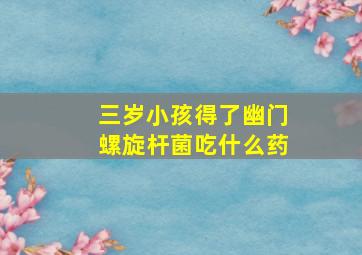 三岁小孩得了幽门螺旋杆菌吃什么药